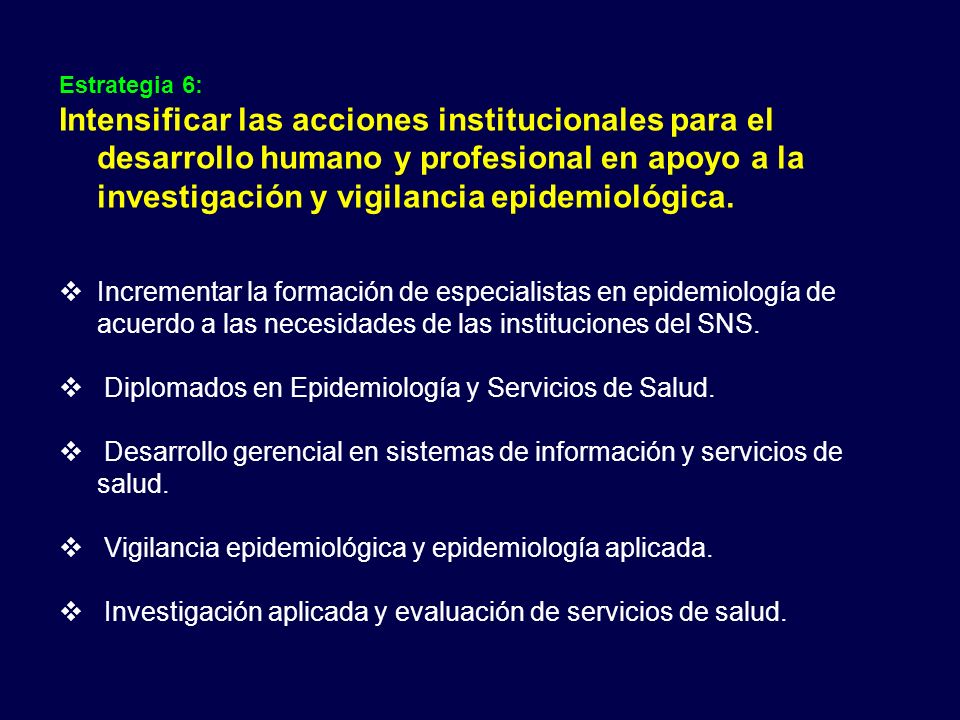 Estrategia 6:
Intensificar las acciones institucionales para el desarrollo humano y profesional en apoyo a la investigación y vigilancia epidemiológica.

❖ Incrementar la formación de especialistas en epidemiología de acuerdo a las necesidades de las instituciones del SNS.

❖ Diplomados en Epidemiología y Servicios de Salud.

❖ Desarrollo gerencial en sistemas de información y servicios de salud.

❖ Vigilancia epidemiológica y epidemiología aplicada.

❖ Investigación aplicada y evaluación de servicios de salud.